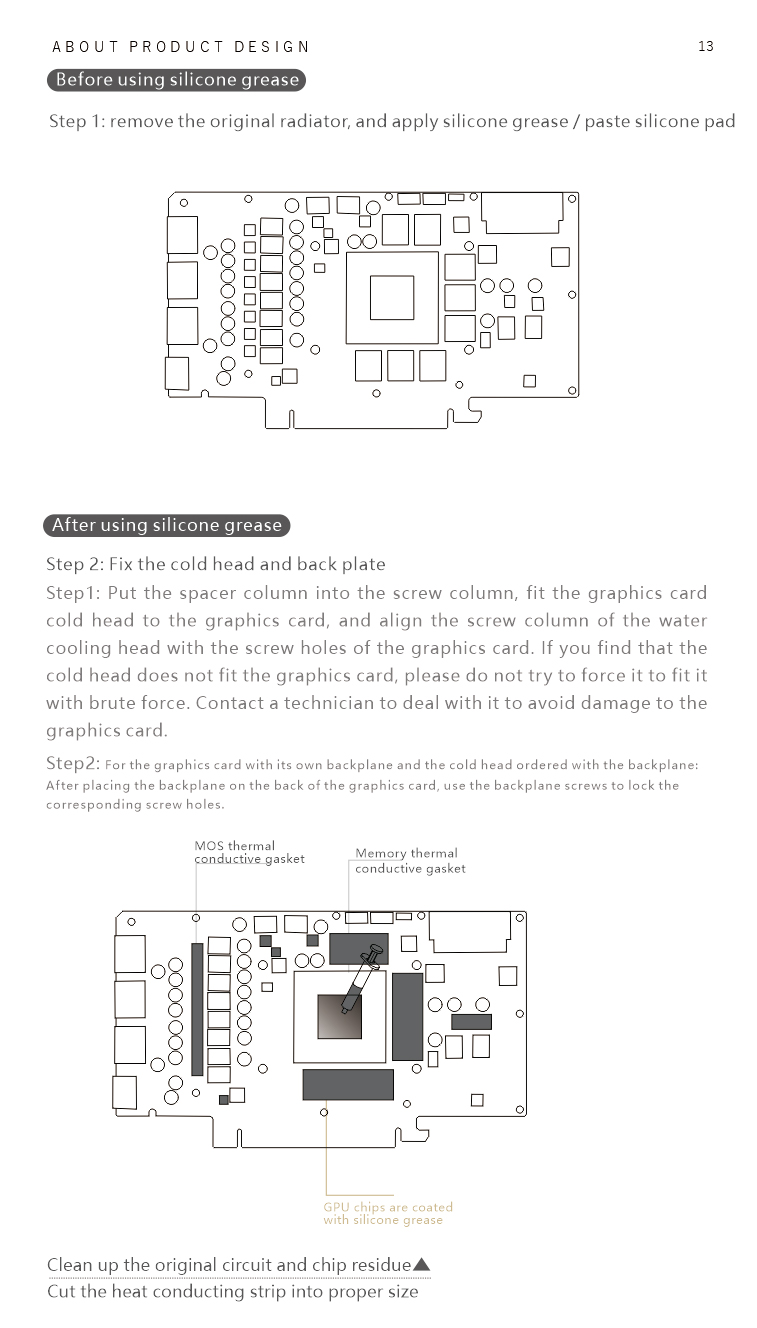 ABOUT PRODUCT DESIGN

13

Before using silicone grease

Step 1: remove the original radiator, and apply silicone grease / paste silicone pad

After using silicone grease

Step 2: Fix the cold head and back plate

Step1: Put the spacer column into the screw column, fit the graphics card cold head to the graphics card, and align the screw column of the water cooling head with the screw holes of the graphics card. If you find that the cold head does not fit the graphics card, please do not try to force it to fit it with brute force. Contact a technician to deal with it to avoid damage to the graphics card.

Step2: For the graphics card with its own backplane and the cold head ordered with the backplane: After placing the backplane on the back of the graphics card, use the backplane screws to lock the corresponding screw holes.

MOS thermal conductive gasket

Memory thermal conductive gasket

GPU chips are coated with silicone grease

Clean up the original circuit and chip residue▲

Cut the heat conducting strip into proper size